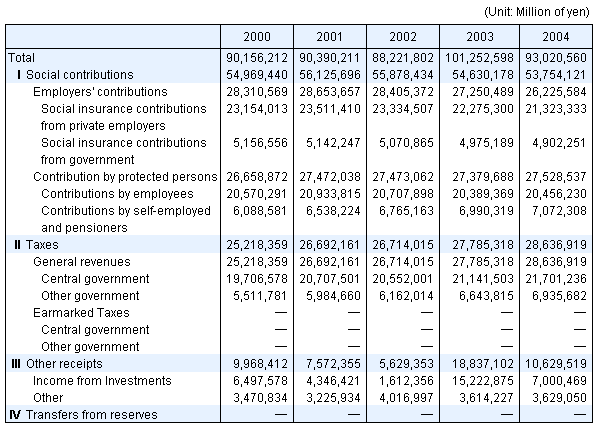 (Unit: Million of yen)

| | 2000 | 2001 | 2002 | 2003 | 2004 |
|---|---|---|---|---|---|
| Total | 90,156,212 | 90,390,211 | 88,221,802 | 101,252,598 | 93,020,560 |
| Ⅰ Social contributions | 54,969,440 | 56,125,696 | 55,878,434 | 54,630,178 | 53,754,121 |
| Employers' contributions | 28,310,569 | 28,653,657 | 28,405,372 | 27,250,489 | 26,225,584 |
| Social insurance contributions from private employers | 23,154,013 | 23,511,410 | 23,334,507 | 22,275,300 | 21,323,333 |
| Social insurance contributions from government | 5,156,556 | 5,142,247 | 5,070,865 | 4,975,189 | 4,902,251 |
| Contribution by protected persons | 26,658,872 | 27,472,038 | 27,473,062 | 27,379,688 | 27,528,537 |
| Contributions by employees | 20,570,291 | 20,933,815 | 20,707,898 | 20,389,369 | 20,456,230 |
| Contributions by self-employed and pensioners | 6,088,581 | 6,538,224 | 6,765,163 | 6,990,319 | 7,072,308 |
| Ⅱ Taxes | 25,218,359 | 26,692,161 | 26,714,015 | 27,785,318 | 28,636,919 |
| General revenues | 25,218,359 | 26,692,161 | 26,714,015 | 27,785,318 | 28,636,919 |
| Central government | 19,706,578 | 20,707,501 | 20,552,001 | 21,141,503 | 21,701,236 |
| Other government | 5,511,781 | 5,984,660 | 6,162,014 | 6,643,815 | 6,935,682 |
| Earmarked Taxes | — | — | — | — | — |
| Central government | — | — | — | — | — |
| Other government | — | — | — | — | — |
| Ⅲ Other receipts | 9,968,412 | 7,572,355 | 5,629,353 | 18,837,102 | 10,629,519 |
| Income from Investments | 6,497,578 | 4,346,421 | 1,612,356 | 15,222,875 | 7,000,469 |
| Other | 3,470,834 | 3,225,934 | 4,016,997 | 3,614,227 | 3,629,050 |
| Ⅳ Transfers from reserves | — | — | — | — | — |